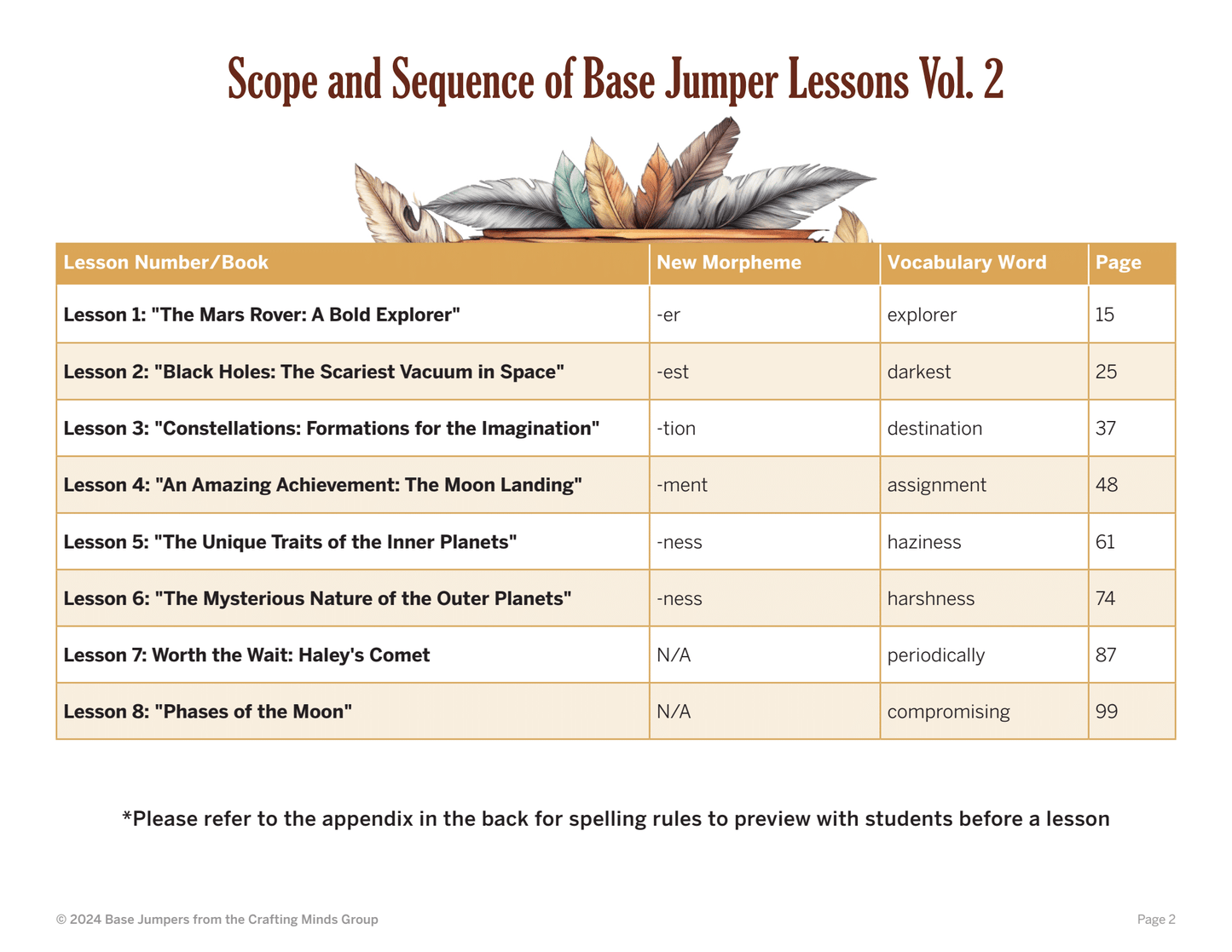 Scope and Sequence of Base Jumper Lessons Vol. 2

| Lesson Number/Book | New Morpheme | Vocabulary Word | Page |
|---|---|---|---|
| Lesson 1: "The Mars Rover: A Bold Explorer" | -er | explorer | 15 |
| Lesson 2: "Black Holes: The Scariest Vacuum in Space" | -est | darkest | 25 |
| Lesson 3: "Constellations: Formations for the Imagination" | -tion | destination | 37 |
| Lesson 4: "An Amazing Achievement: The Moon Landing" | -ment | assignment | 48 |
| Lesson 5: "The Unique Traits of the Inner Planets" | -ness | haziness | 61 |
| Lesson 6: "The Mysterious Nature of the Outer Planets" | -ness | harshness | 74 |
| Lesson 7: Worth the Wait: Haley's Comet | N/A | periodically | 87 |
| Lesson 8: "Phases of the Moon" | N/A | compromising | 99 |

*Please refer to the appendix in the back for spelling rules to preview with students before a lesson

© 2024 Base Jumpers from the Crafting Minds Group

Page 2